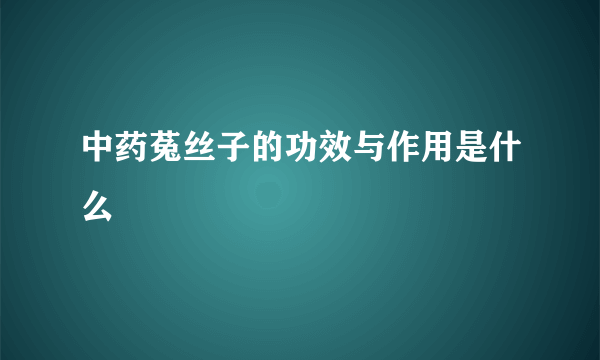 中药菟丝子的功效与作用是什么